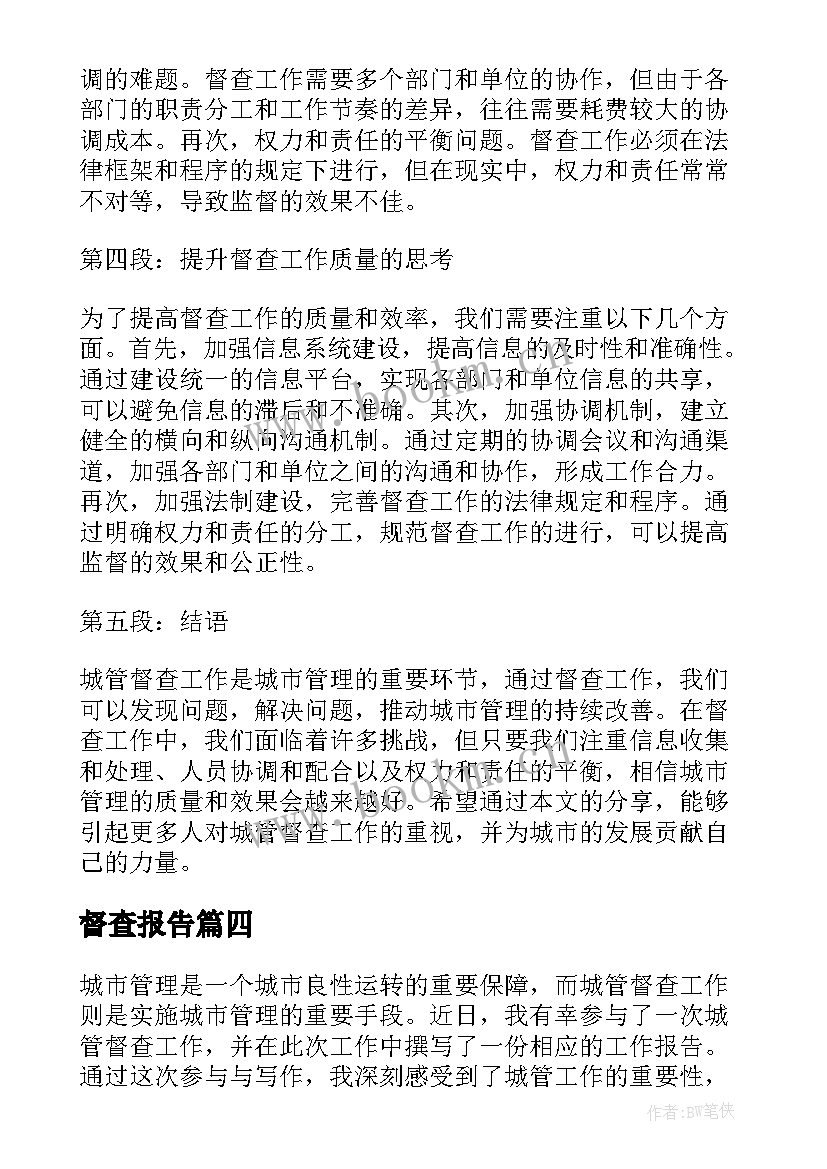 调的难题。督查工作需要多个部门和单位的协作，但由于各部门的职责分工和工作节奏的差异，往往需要耗费较大的协调成本。再次，权力和责任的平衡问题。督查工作必须在法律框架和程序的规定下进行，但在现实中，权力和责任常常不对等，导致监督的效果不佳。

第四段：提升督查工作质量的思考

为了提高督查工作的质量和效率，我们需要注重以下几个方面。首先，加强信息系统建设，提高信息的及时性和准确性。通过建设统一的信息平台，实现各部门和单位信息的共享，可以避免信息的滞后和不准确。其次，加强协调机制，建立健全的横向和纵向沟通机制。通过定期的协调会议和沟通渠道，加强各部门和单位之间的沟通和协作，形成工作合力。再次，加强法制建设，完善督查工作的法律规定和程序。通过明确权力和责任的分工，规范督查工作的进行，可以提高监督的效果和公正性。

第五段：结语

城管督查工作是城市管理的重要环节，通过督查工作，我们可以发现问题，解决问题，推动城市管理的持续改善。在督查工作中，我们面临着许多挑战，但只要我们注重信息收集和处理、人员协调和配合以及权力和责任的平衡，相信城市管理的质量和效果会越来越好。希望通过本文的分享，能够引起更多人对城管督查工作的重视，并为城市的发展贡献自己的力量。

督查报告篇四

城市管理是一个城市良性运转的重要保障，而城管督查工作则是实施城市管理的重要手段。近日，我有幸参与了一次城管督查工作，并在此次工作中撰写了一份相应的工作报告。通过这次参与与写作，我深刻感受到了城管工作的重要性，

作者：BW笔侠